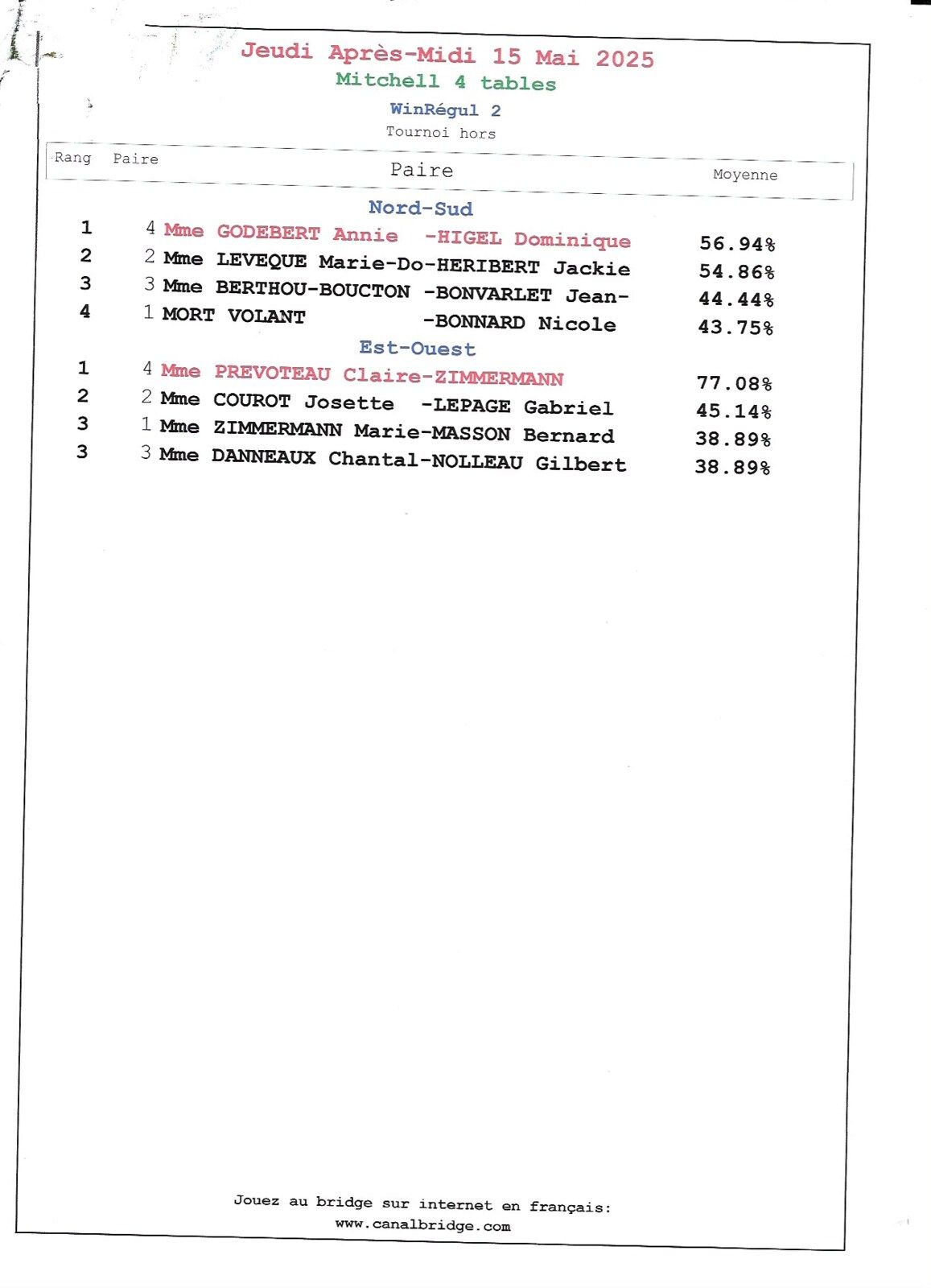 Jeudi Après-Midi 15 Mai 2025
Mitchell 4 tables
WinRégul 2
Tournoi hors

| Rang | Paire | Paire | Moyenne |
|---|---|---|---|
| | | Nord-Sud | |
| 1 | 4 | Mme GODEBERT Annie -HIGEL Dominique | 56.94% |
| 2 | 2 | Mme LEVEQUE Marie-Do-HERIBERT Jackie | 54.86% |
| 3 | 3 | Mme BERTHOU-BOUCTON -BONVARLET Jean- | 44.44% |
| 4 | 1 | MORT VOLANT -BONNARD Nicole | 43.75% |
| | | Est-Ouest | |
| 1 | 4 | Mme PREVOTEAU Claire-ZIMMERMANN | 77.08% |
| 2 | 2 | Mme COUROT Josette -LEPAGE Gabriel | 45.14% |
| 3 | 1 | Mme ZIMMERMANN Marie-MASSON Bernard | 38.89% |
| 3 | 3 | Mme DANNEAUX Chantal-NOLLEAU Gilbert | 38.89% |

Jouez au bridge sur internet en français:
www.canalbridge.com